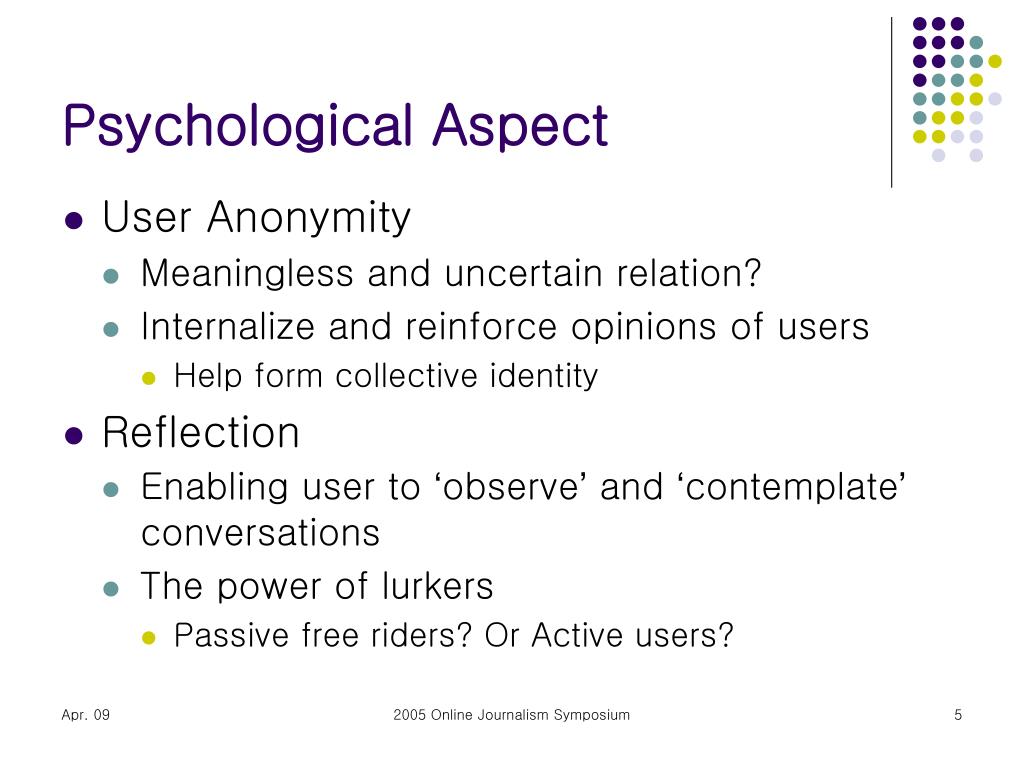 Psychological Aspect

• User Anonymity
• Meaningless and uncertain relation?
• Internalize and reinforce opinions of users
• Help form collective identity
• Reflection
• Enabling user to 'observe' and 'contemplate' conversations
• The power of lurkers
• Passive free riders? Or Active users?

Apr. 09
2005 Online Journalism Symposium
5